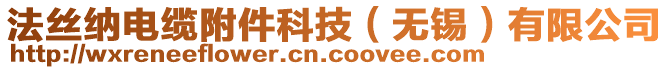 法丝纳电缆附件科技（无锡）有限公司
http://wxreneeflower.cn.coovee.com